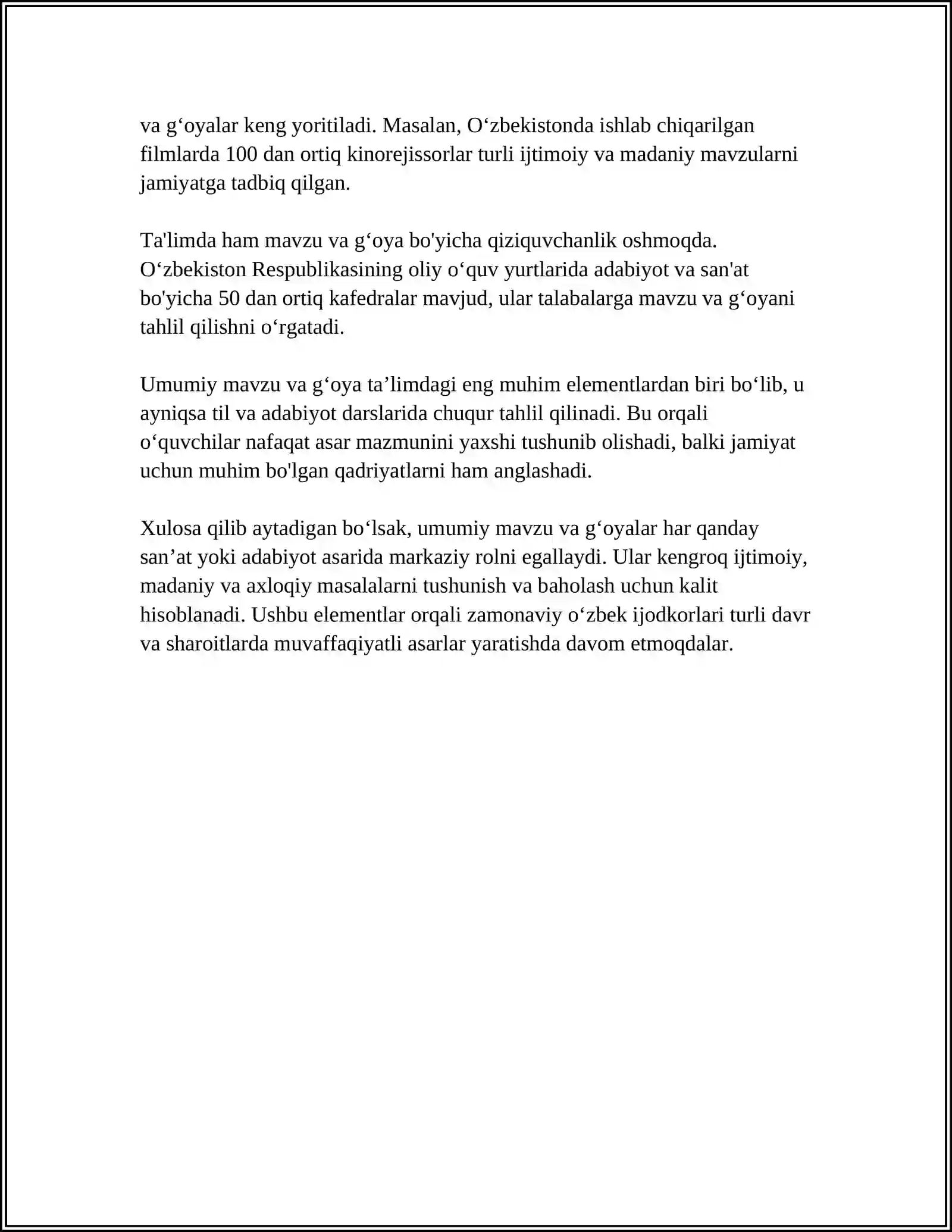 va g'oyalar keng yoritiladi. Masalan, O'zbekistonda ishlab chiqarilgan filmlarda 100 dan ortiq kinorejissorlar turli ijtimoiy va madaniy mavzularni jamiyatga tadbiq qilgan.

Ta'limda ham mavzu va g'oya bo'yicha qiziquvchanlik oshmoqda. O'zbekiston Respublikasining oliy o'quv yurtlarida adabiyot va san'at bo'yicha 50 dan ortiq kafedralar mavjud, ular talabalarga mavzu va g'oyani tahlil qilishni o'rgatadi.

Umumiy mavzu va g'oya ta'limdagi eng muhim elementlardan biri bo'lib, u ayniqsa til va adabiyot darslarida chuqur tahlil qilinadi. Bu orqali o'quvchilar nafaqat asar mazmunini yaxshi tushunib olishadi, balki jamiyat uchun muhim bo'lgan qadriyatlarni ham anglashadi.

Xulosa qilib aytadigan bo'lsak, umumiy mavzu va g'oyalar har qanday san'at yoki adabiyot asarida markaziy rolni egallaydi. Ular kengroq ijtimoiy, madaniy va axloqiy masalalarni tushunish va baholash uchun kalit hisoblanadi. Ushbu elementlar orqali zamonaviy o'zbek ijodkorlari turli davr va sharoitlarda muvaffaqiyatli asarlar yaratishda davom etmoqdalar.